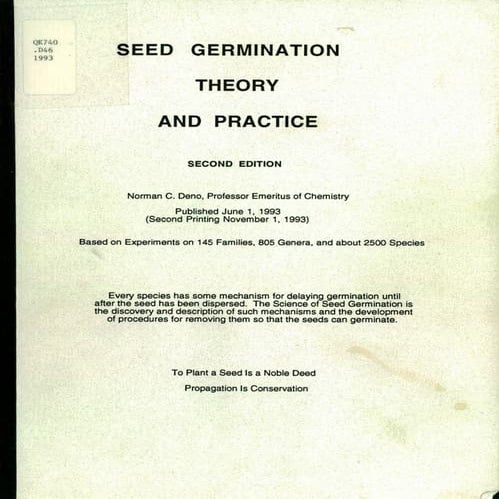 QK740
.D46
1993

SEED GERMINATION

THEORY

AND PRACTICE

SECOND EDITION

Norman C. Deno, Professor Emeritus of Chemistry

Published June 1, 1993
(Second Printing November 1, 1993)

Based on Experiments on 145 Families, 805 Genera, and about 2500 Species

Every species has some mechanism for delaying germination until after the seed has been dispersed. The Science of Seed Germination is the discovery and description of such mechanisms and the development of procedures for removing them so that the seeds can germinate.

To Plant a Seed Is a Noble Deed

Propagation Is Conservation